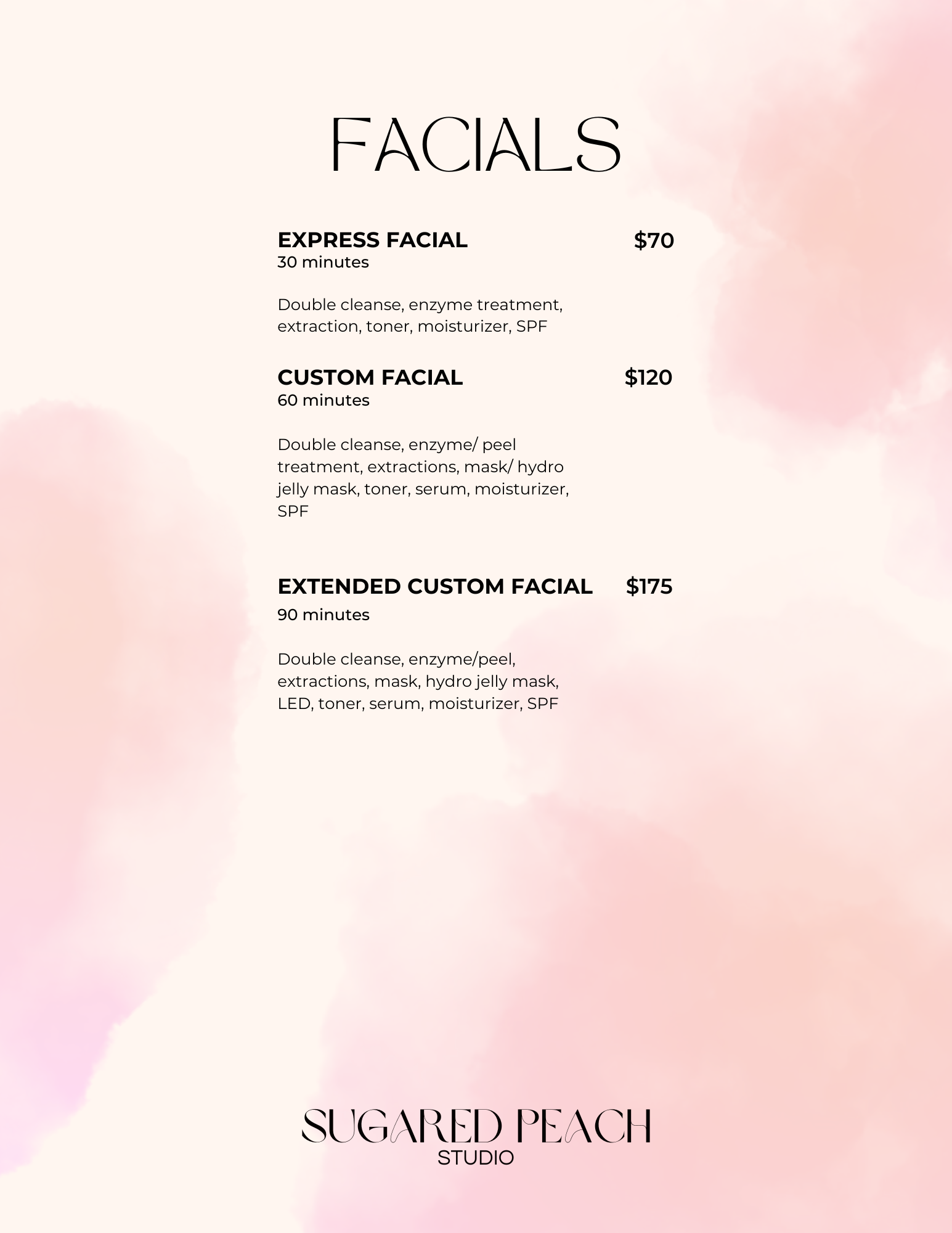 FACIALS

EXPRESS FACIAL $70
30 minutes

Double cleanse, enzyme treatment, extraction, toner, moisturizer, SPF

CUSTOM FACIAL $120
60 minutes

Double cleanse, enzyme/ peel treatment, extractions, mask/ hydro jelly mask, toner, serum, moisturizer, SPF

EXTENDED CUSTOM FACIAL $175
90 minutes

Double cleanse, enzyme/peel, extractions, mask, hydro jelly mask, LED, toner, serum, moisturizer, SPF

SUGARED PEACH
STUDIO